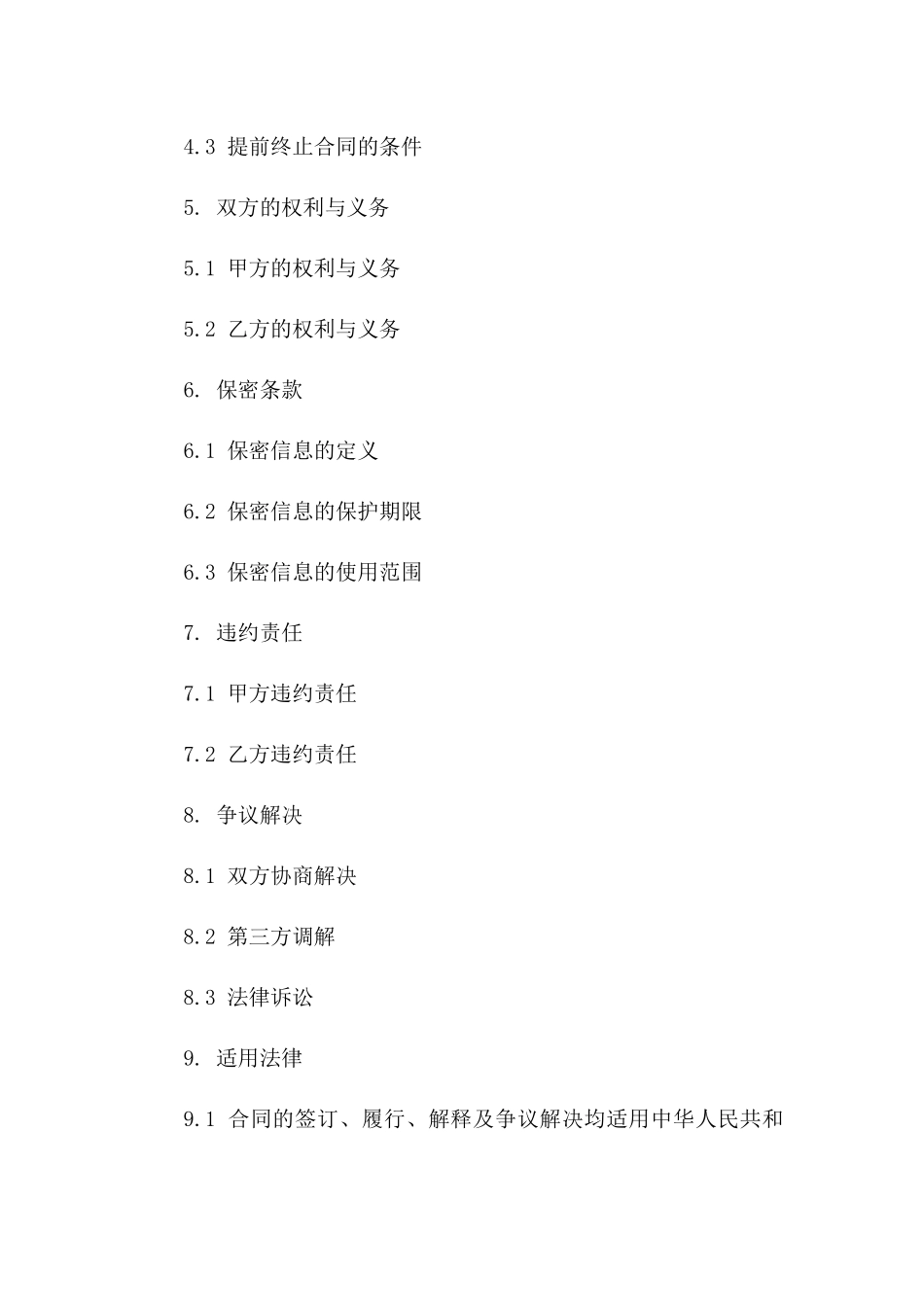 4.3 提前终止合同的条件

5. 双方的权利与义务

5.1 甲方的权利与义务

5.2 乙方的权利与义务

6. 保密条款

6.1 保密信息的定义

6.2 保密信息的保护期限

6.3 保密信息的使用范围

7. 违约责任

7.1 甲方违约责任

7.2 乙方违约责任

8. 争议解决

8.1 双方协商解决

8.2 第三方调解

8.3 法律诉讼

9. 适用法律

9.1 合同的签订、履行、解释及争议解决均适用中华人民共和